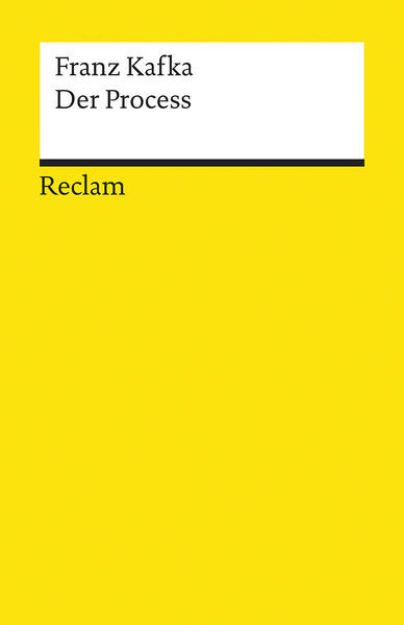 Franz Kafka
Der Process

Reclam